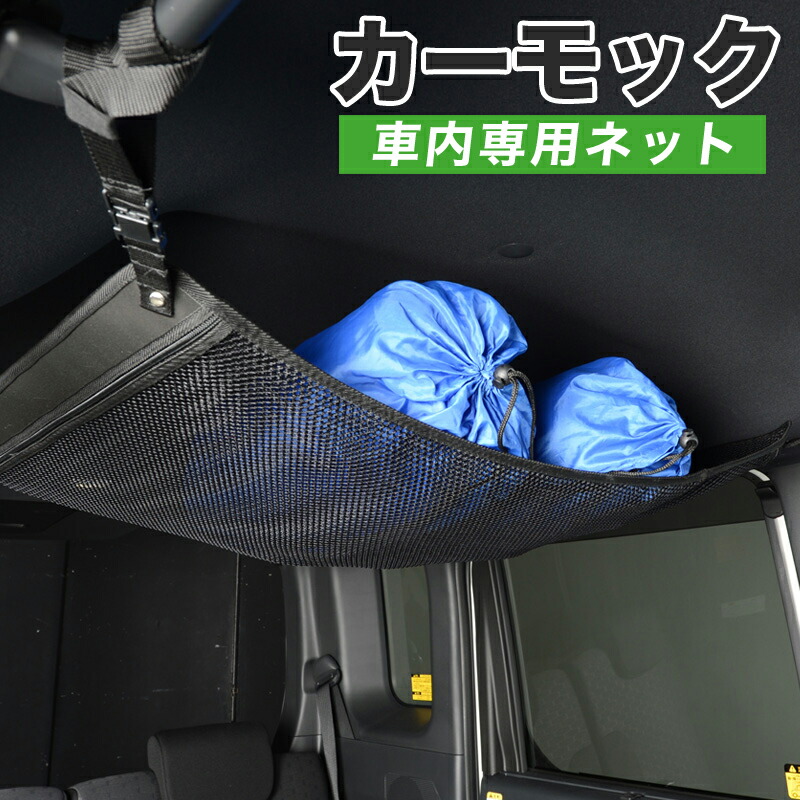 カーモック
車内専用ネット